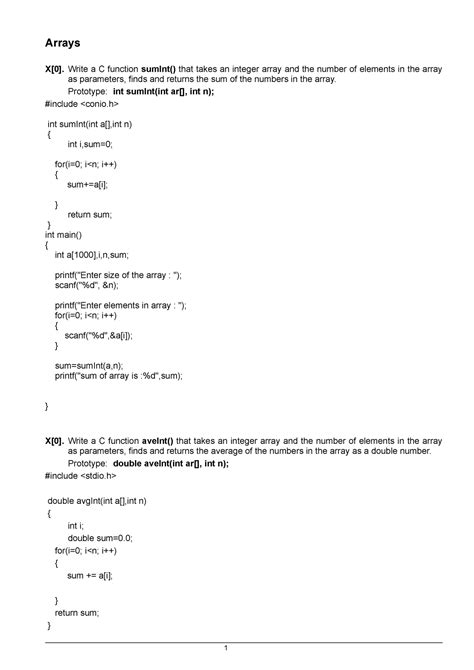 Arrays

X[0]. Write a C function sumInt() that takes an integer array and the number of elements in the array as parameters, finds and returns the sum of the numbers in the array.

Prototype: int sumInt(int ar[], int n);

#include <conio.h>

int sumInt(int a[],int n)
{
int i,sum=0;

for(i=0; i<n; i++)
{
sum+=a[i];

}
return sum;
}
int main()
{
int a[1000],i,n,sum;

printf("Enter size of the array : ");
scanf("%d", &n);

printf("Enter elements in array : ");
for(i=0; i<n; i++)
{
scanf("%d",&a[i]);
}

sum=sumInt(a,n);
printf("sum of array is :%d",sum);

}

X[0]. Write a C function aveInt() that takes an integer array and the number of elements in the array as parameters, finds and returns the average of the numbers in the array as a double number.

Prototype: double aveInt(int ar[], int n);

#include <stdio.h>

double avgInt(int a[],int n)
{
int i;
double sum=0.0;
for(i=0; i<n; i++)
{
sum += a[i];

}
return sum;
}

1